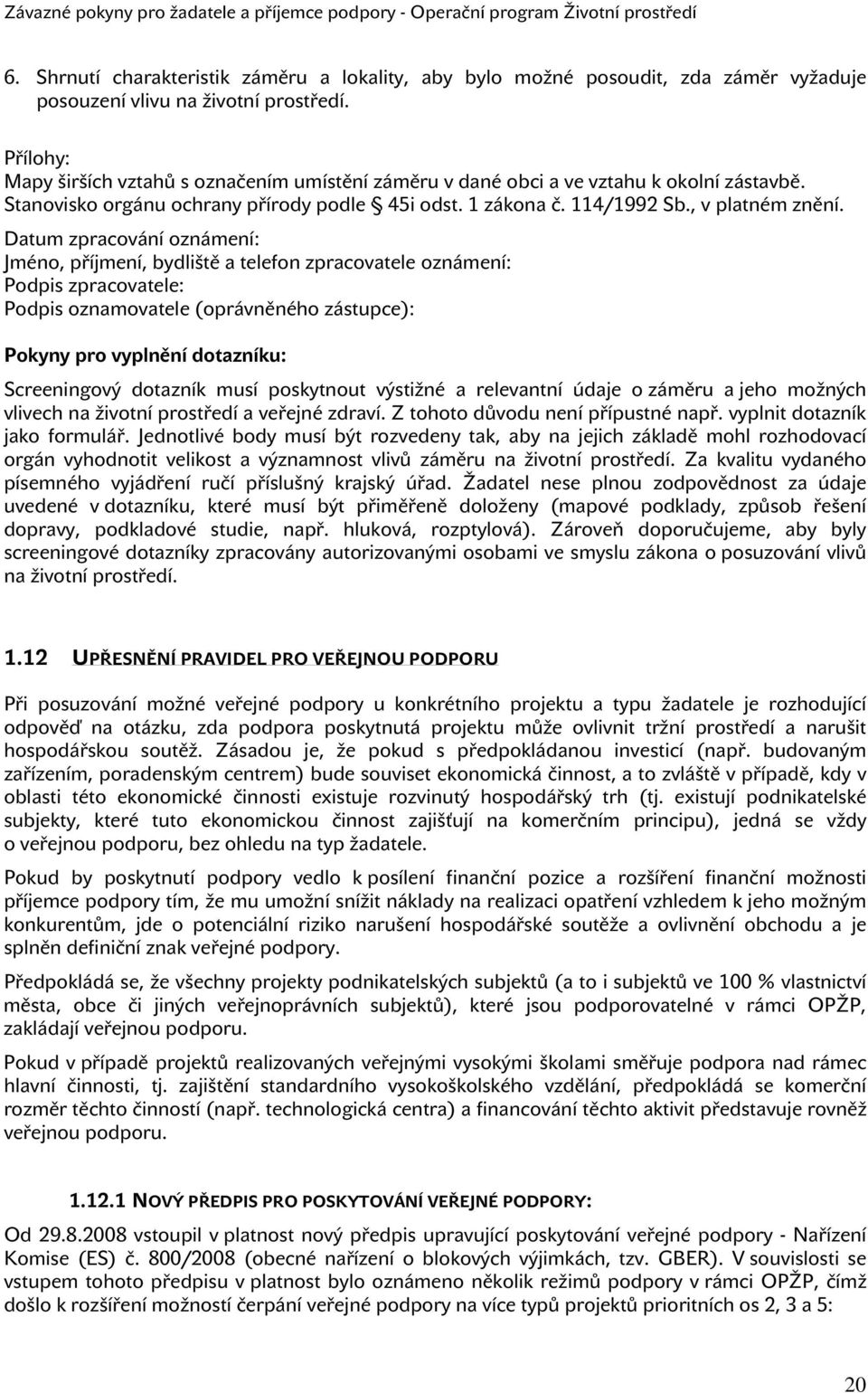 Závazné pokyny pro žadatele a příjemce podpory - Operační program Životní prostředí

6. Shrnutí charakteristik záměru a lokality, aby bylo možné posoudit, zda záměr vyžaduje posouzení vlivu na životní prostředí.

Přílohy:
Mapy širších vztahů s označením umístění záměru v dané obci a ve vztahu k okolní zástavbě.
Stanovisko orgánu ochrany přírody podle § 45i odst. 1 zákona č. 114/1992 Sb., v platném znění.
Datum zpracování oznámení:
Jméno, příjmení, bydliště a telefon zpracovatele oznámení:
Podpis zpracovatele:
Podpis oznamovatele (oprávněného zástupce):

Pokyny pro vyplnění dotazníku:

Screeningový dotazník musí poskytnout výstižné a relevantní údaje o záměru a jeho možných vlivech na životní prostředí a veřejné zdraví. Z tohoto důvodu není přípustné např. vyplnit dotazník jako formulář. Jednotlivé body musí být rozvedeny tak, aby na jejich základě mohl rozhodovací orgán vyhodnotit velikost a významnost vlivů záměru na životní prostředí. Za kvalitu vydaného písemného vyjádření ručí příslušný krajský úřad. Žadatel nese plnou zodpovědnost za údaje uvedené v dotazníku, které musí být přiměřeně doloženy (mapové podklady, způsob řešení dopravy, podkladové studie, např. hluková, rozptylová). Zároveň doporučujeme, aby byly screeningové dotazníky zpracovány autorizovanými osobami ve smyslu zákona o posuzování vlivů na životní prostředí.

1.12 UPŘESNĚNÍ PRAVIDEL PRO VEŘEJNOU PODPORU

Při posuzování možné veřejné podpory u konkrétního projektu a typu žadatele je rozhodující odpověď na otázku, zda podpora poskytnutá projektu může ovlivnit tržní prostředí a narušit hospodářskou soutěž. Zásadou je, že pokud s předpokládanou investicí (např. budovaným zařízením, poradenským centrem) bude souviset ekonomická činnost, a to zvláště v případě, kdy v oblasti této ekonomické činnosti existuje rozvinutý hospodářský trh (tj. existují podnikatelské subjekty, které tuto ekonomickou činnost zajišťují na komerčním principu), jedná se vždy o veřejnou podporu, bez ohledu na typ žadatele.

Pokud by poskytnutí podpory vedlo k posílení finanční pozice a rozšíření finanční možnosti příjemce podpory tím, že mu umožní snížit náklady na realizaci opatření vzhledem k jeho možným konkurentům, jde o potenciální riziko narušení hospodářské soutěže a ovlivnění obchodu a je splněn definiční znak veřejné podpory.

Předpokládá se, že všechny projekty podnikatelských subjektů (a to i subjektů ve 100 % vlastnictví města, obce či jiných veřejnoprávních subjektů), které jsou podporovatelné v rámci OPŽP, zakládají veřejnou podporu.

Pokud v případě projektů realizovaných veřejnými vysokými školami směřuje podpora nad rámec hlavní činnosti, tj. zajištění standardního vysokoškolského vzdělání, předpokládá se komerční rozměr těchto činností (např. technologická centra) a financování těchto aktivit představuje rovněž veřejnou podporu.

1.12.1 NOVÝ PŘEDPIS PRO POSKYTOVÁNÍ VEŘEJNÉ PODPORY:

Od 29.8.2008 vstoupil v platnost nový předpis upravující poskytování veřejné podpory - Nařízení Komise (ES) č. 800/2008 (obecné nařízení o blokových výjimkách, tzv. GBER). V souvislosti se vstupem tohoto předpisu v platnost bylo oznámeno několik režimů podpory v rámci OPŽP, čímž došlo k rozšíření možností čerpání veřejné podpory na více typů projektů prioritních os 2, 3 a 5:

20